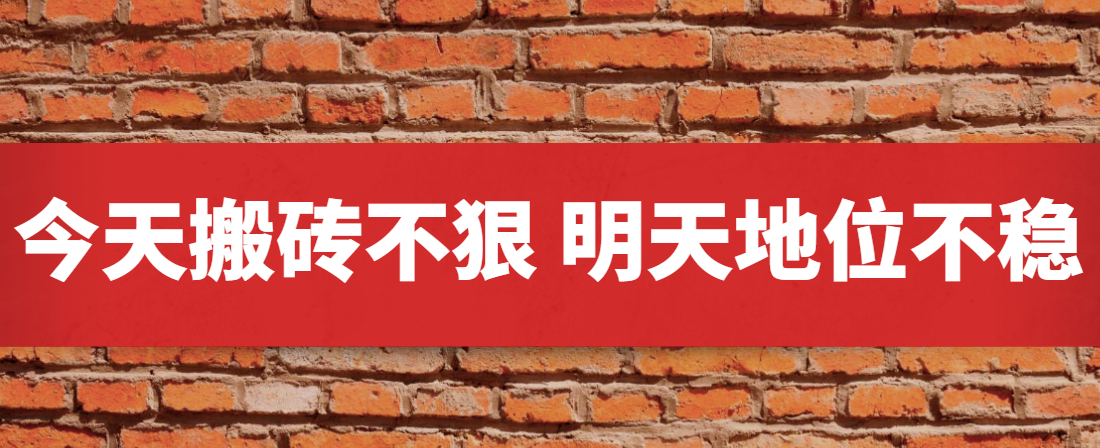 今天搬砖不狠 明天地位不稳